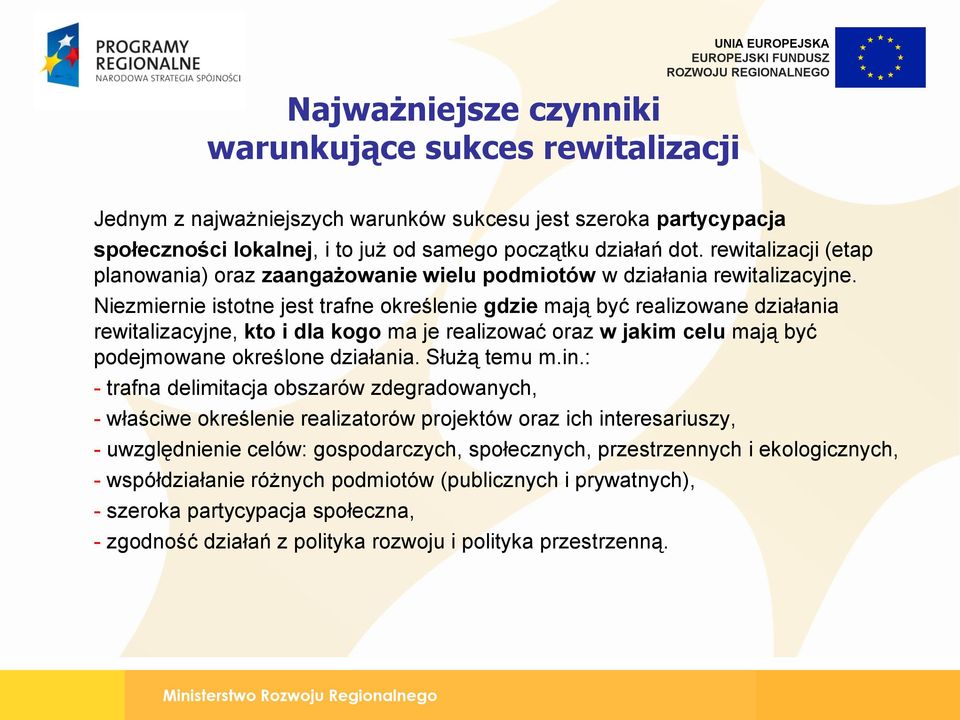 PROGRAMY REGIONALNE
NARODOWA STRATEGIA SPÓJNOŚCI

UNIA EUROPEJSKA
EUROPEJSKI FUNDUSZ
ROZWOJU REGIONALNEGO

Najważniejsze czynniki warunkujące sukces rewitalizacji

Jednym z najważniejszych warunków sukcesu jest szeroka partycypacja społeczności lokalnej, i to już od samego początku działań dot. rewitalizacji (etap planowania) oraz zaangażowanie wielu podmiotów w działania rewitalizacyjne.

Niezmiernie istotne jest trafne określenie gdzie mają być realizowane działania rewitalizacyjne, kto i dla kogo ma je realizować oraz w jakim celu mają być podejmowane określone działania. Służą temu m.in.:

- trafna delimitacja obszarów zdegradowanych,
- właściwe określenie realizatorów projektów oraz ich interesariuszy,
- uwzględnienie celów: gospodarczych, społecznych, przestrzennych i ekologicznych,
- współdziałanie różnych podmiotów (publicznych i prywatnych),
- szeroka partycypacja społeczna,
- zgodność działań z polityka rozwoju i polityka przestrzenną.

Ministerstwo Rozwoju Regionalnego